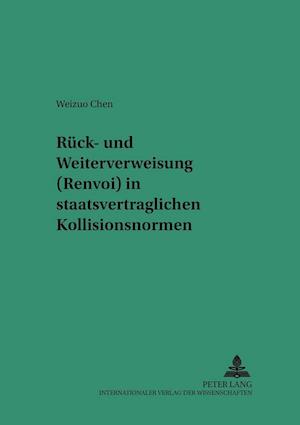 Weizuo Chen

Rück- und Weiterverweisung (Renvoi) in staatsvertraglichen Kollisionsnormen

PETER LANG
INTERNATIONALER VERLAG DER WISSENSCHAFTEN